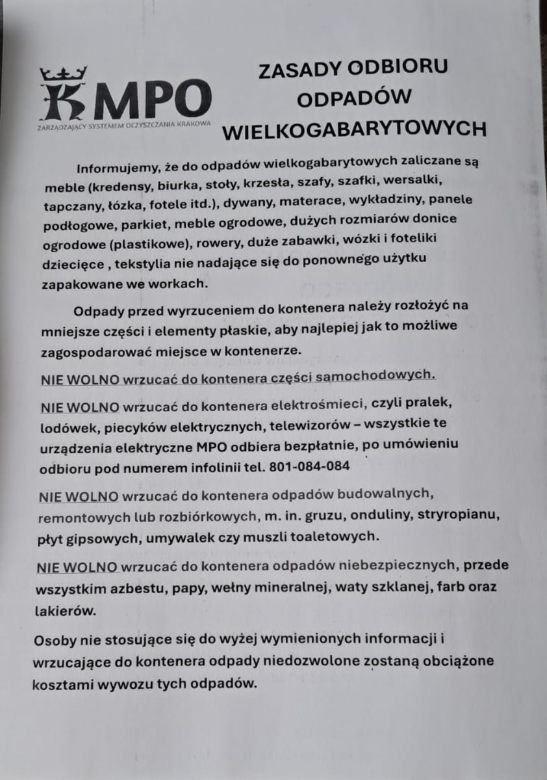 MPO
ZARZĄDZAJĄCY SYSTEMEM OCZYSZCZANIA KRAKOWA

ZASADY ODBIORU ODPADÓW WIELKOGABARYTOWYCH

Informujemy, że do odpadów wielkogabarytowych zaliczane są meble (kredensy, biurka, stoły, krzesła, szafy, szafki, wersalki, tapczany, łózka, fotele itd.), dywany, materace, wykładziny, panele podłogowe, parkiet, meble ogrodowe, dużych rozmiarów donice ogrodowe (plastikowe), rowery, duże zabawki, wózki i foteliki dziecięce , tekstylia nie nadające się do ponownego użytku zapakowane we workach.

Odpady przed wyrzuceniem do kontenera należy rozłożyć na mniejsze części i elementy płaskie, aby najlepiej jak to możliwe zagospodarować miejsce w kontenerze.

NIE WOLNO wrzucać do kontenera części samochodowych.

NIE WOLNO wrzucać do kontenera elektrośmieci, czyli pralek, lodówek, piecyków elektrycznych, telewizorów – wszystkie te urządzenia elektryczne MPO odbiera bezpłatnie, po umówieniu odbioru pod numerem infolinii tel. 801-084-084

NIE WOLNO wrzucać do kontenera odpadów budowalnych, remontowych lub rozbiórkowych, m. in. gruzu, onduliny, stryropianu, płyt gipsowych, umywalek czy muszli toaletowych.

NIE WOLNO wrzucać do kontenera odpadów niebezpiecznych, przede wszystkim azbestu, papy, wełny mineralnej, waty szklanej, farb oraz lakierów.

Osoby nie stosujące się do wyżej wymienionych informacji i wrzucające do kontenera odpady niedozwolone zostaną obciążone kosztami wywozu tych odpadów.